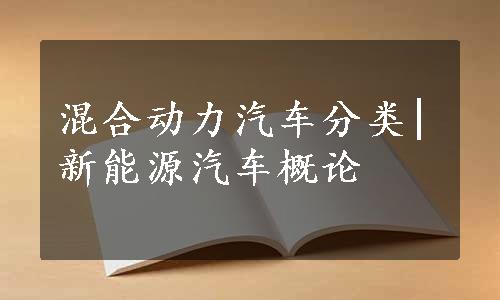 混合动力汽车分类|新能源汽车概论